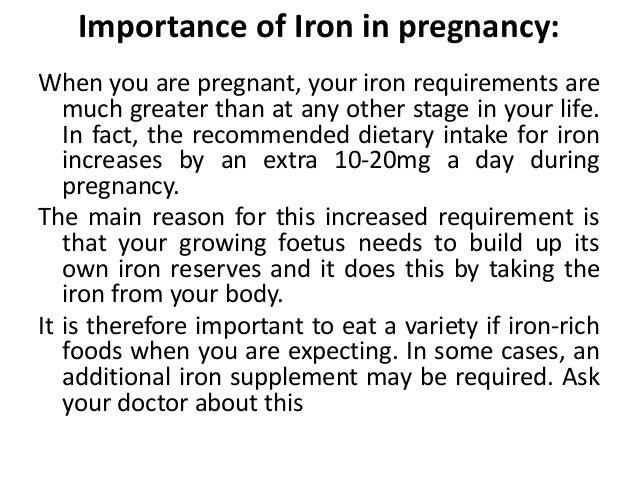 Importance of Iron in pregnancy:

When you are pregnant, your iron requirements are much greater than at any other stage in your life. In fact, the recommended dietary intake for iron increases by an extra 10-20mg a day during pregnancy.

The main reason for this increased requirement is that your growing foetus needs to build up its own iron reserves and it does this by taking the iron from your body.

It is therefore important to eat a variety if iron-rich foods when you are expecting. In some cases, an additional iron supplement may be required. Ask your doctor about this